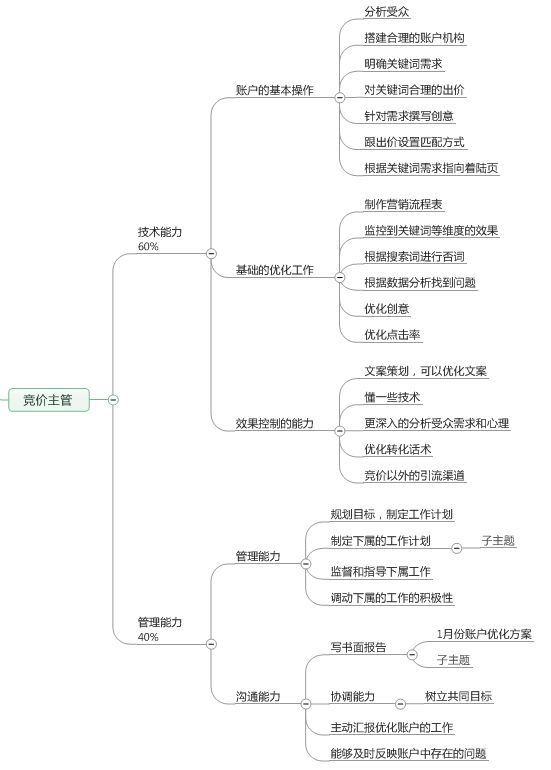 竞价主管

技术能力
60%

账户的基本操作
分析受众
搭建合理的账户机构
明确关键词需求
对关键词合理的出价
针对需求撰写创意
跟出价设置匹配方式
根据关键词需求指向着陆页

基础的优化工作
制作营销流程表
监控到关键词等维度的效果
根据搜索词进行否词
根据数据分析找到问题
优化创意
优化点击率

效果控制的能力
文案策划，可以优化文案
懂一些技术
更深入的分析受众需求和心理
优化转化话术
竞价以外的引流渠道

管理能力
40%

管理能力
规划目标，制定工作计划
制定下属的工作计划
子主题
监督和指导下属工作
调动下属的工作的积极性

沟通能力
写书面报告
1月份账户优化方案
子主题
协调能力
树立共同目标
主动汇报优化账户的工作
能够及时反映账户中存在的问题